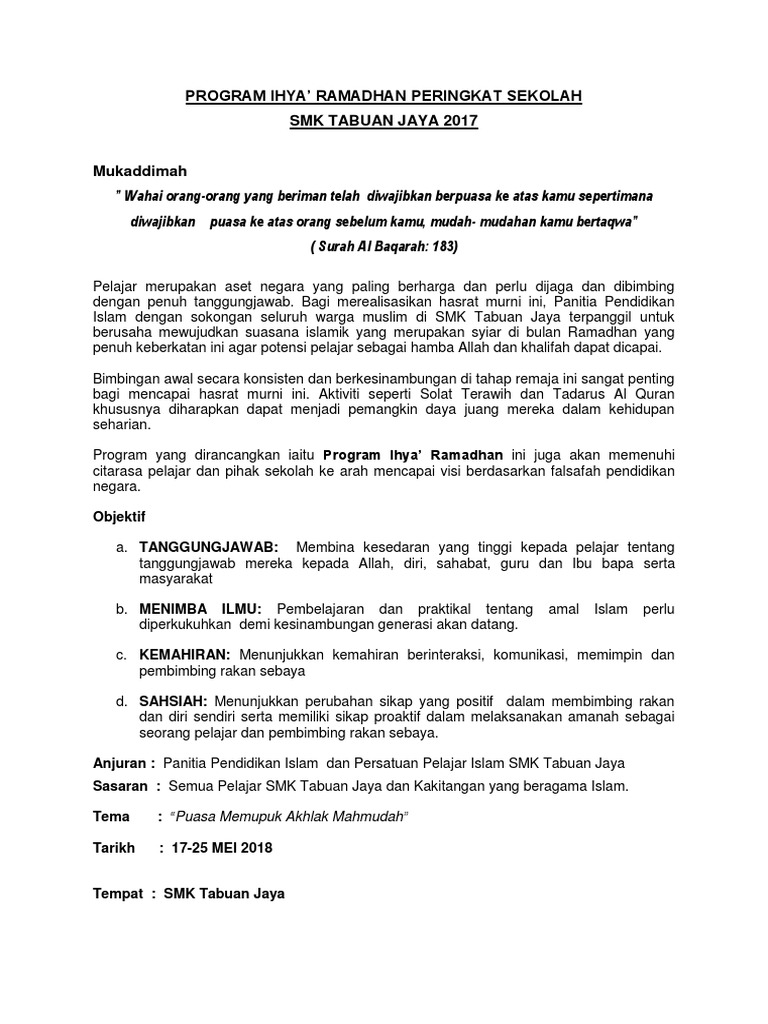 PROGRAM IHYA' RAMADHAN PERINGKAT SEKOLAH

SMK TABUAN JAYA 2017

Mukaddimah

" Wahai orang-orang yang beriman telah diwajibkan berpuasa ke atas kamu sepertimana diwajibkan puasa ke atas orang sebelum kamu, mudah- mudahan kamu bertaqwa"

( Surah Al Baqarah: 183)

Pelajar merupakan aset negara yang paling berharga dan perlu dijaga dan dibimbing dengan penuh tanggungjawab. Bagi merealisasikan hasrat murni ini, Panitia Pendidikan Islam dengan sokongan seluruh warga muslim di SMK Tabuan Jaya terpanggil untuk berusaha mewujudkan suasana islamik yang merupakan syiar di bulan Ramadhan yang penuh keberkatan ini agar potensi pelajar sebagai hamba Allah dan khalifah dapat dicapai.

Bimbingan awal secara konsisten dan berkesinambungan di tahap remaja ini sangat penting bagi mencapai hasrat murni ini. Aktiviti seperti Solat Terawih dan Tadarus Al Quran khususnya diharapkan dapat menjadi pemangkin daya juang mereka dalam kehidupan seharian.

Program yang dirancangkan iaitu Program Ihya' Ramadhan ini juga akan memenuhi citarasa pelajar dan pihak sekolah ke arah mencapai visi berdasarkan falsafah pendidikan negara.

Objektif

a. TANGGUNGJAWAB: Membina kesedaran yang tinggi kepada pelajar tentang tanggungjawab mereka kepada Allah, diri, sahabat, guru dan Ibu bapa serta masyarakat

b. MENIMBA ILMU: Pembelajaran dan praktikal tentang amal Islam perlu diperkukuhkan demi kesinambungan generasi akan datang.

c. KEMAHIRAN: Menunjukkan kemahiran berinteraksi, komunikasi, memimpin dan pembimbing rakan sebaya

d. SAHSIAH: Menunjukkan perubahan sikap yang positif dalam membimbing rakan dan diri sendiri serta memiliki sikap proaktif dalam melaksanakan amanah sebagai seorang pelajar dan pembimbing rakan sebaya.

Anjuran : Panitia Pendidikan Islam dan Persatuan Pelajar Islam SMK Tabuan Jaya

Sasaran : Semua Pelajar SMK Tabuan Jaya dan Kakitangan yang beragama Islam.

Tema : "Puasa Memupuk Akhlak Mahmudah"

Tarikh : 17-25 MEI 2018

Tempat : SMK Tabuan Jaya